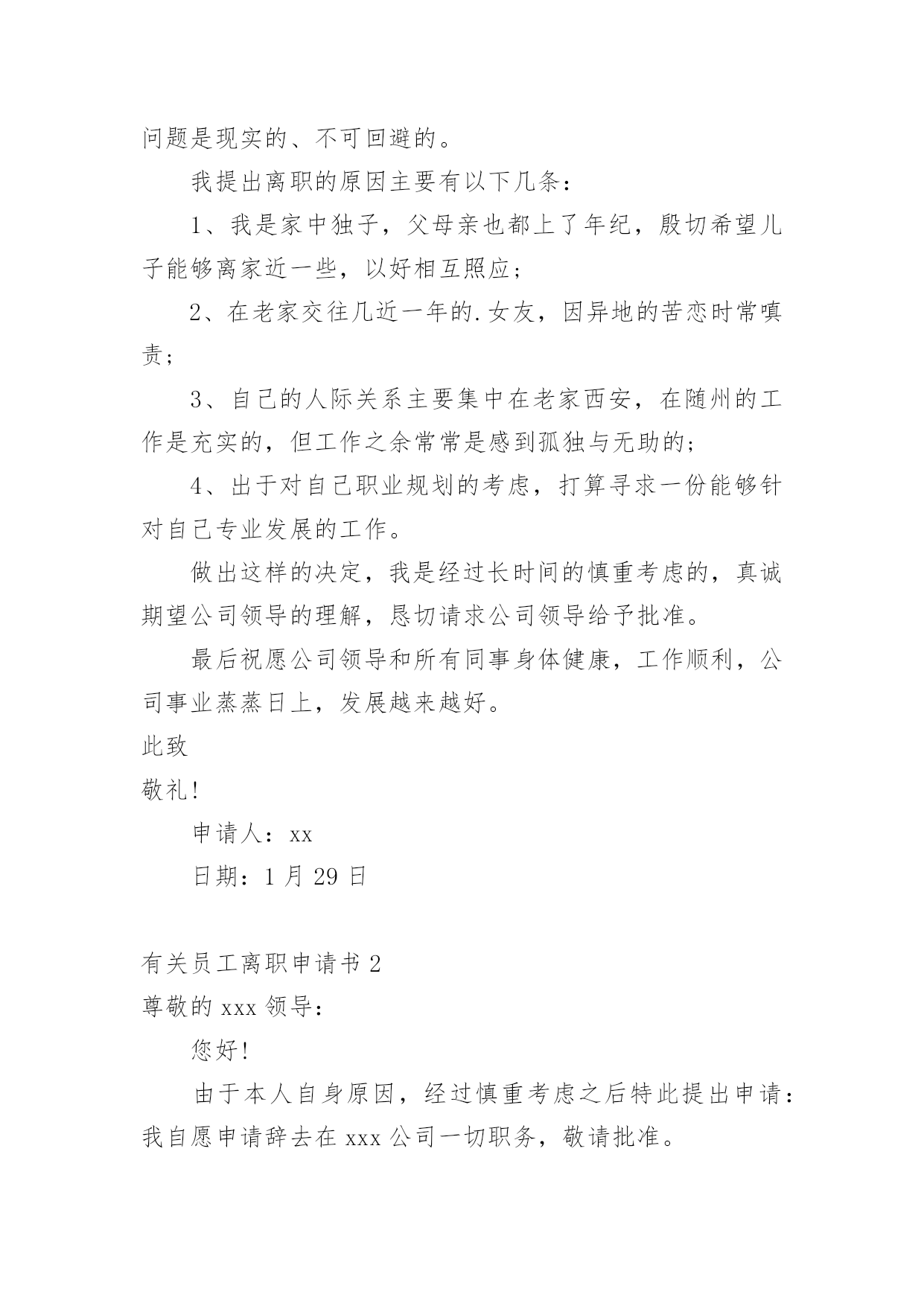 问题是现实的、不可回避的。

我提出离职的原因主要有以下几条：

1、我是家中独子，父母亲也都上了年纪，殷切希望儿子能够离家近一些，以好相互照应；

2、在老家交往几近一年的.女友，因异地的苦恋时常嗔责；

3、自己的人际关系主要集中在老家西安，在随州的工作是充实的，但工作之余常常是感到孤独与无助的；

4、出于对自己职业规划的考虑，打算寻求一份能够针对自己专业发展的工作。

做出这样的决定，我是经过长时间的慎重考虑的，真诚期望公司领导的理解，恳切请求公司领导给予批准。

最后祝愿公司领导和所有同事身体健康，工作顺利，公司事业蒸蒸日上，发展越来越好。

此致

敬礼！

申请人：xx

日期：1 月 29 日

有关员工离职申请书 2

尊敬的 xxx 领导：

您好！

由于本人自身原因，经过慎重考虑之后特此提出申请：我自愿申请辞去在 xxx 公司一切职务，敬请批准。